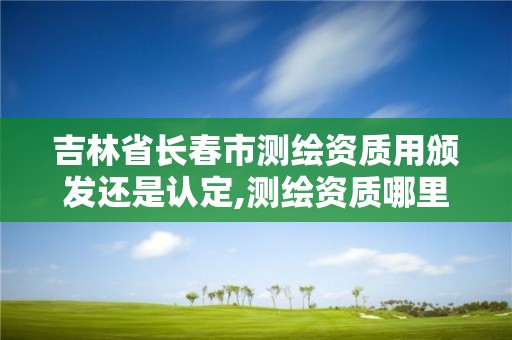 吉林省长春市测绘资质用颁发还是认定,测绘资质哪里